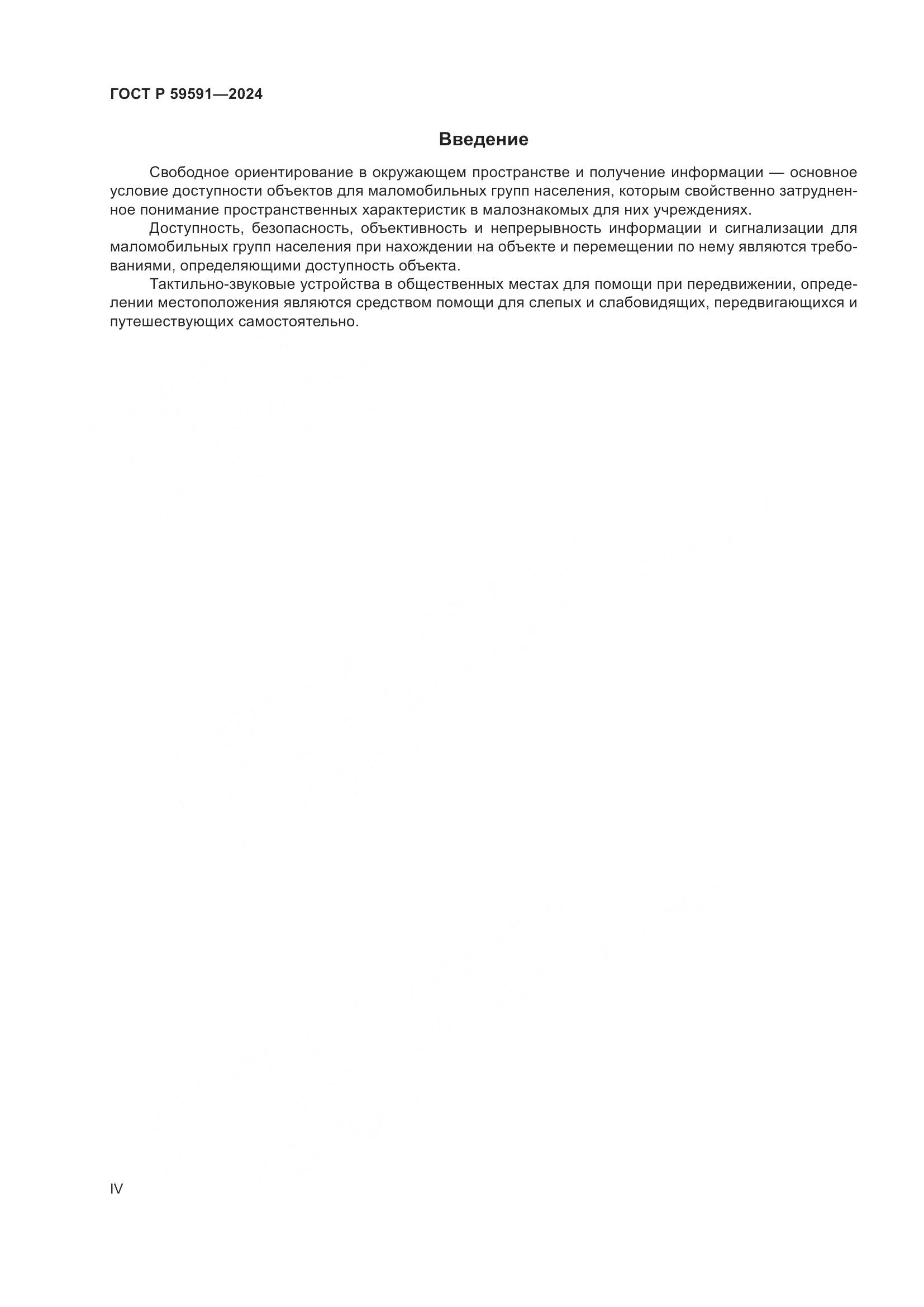 ГОСТ Р 59591—2024

Введение

Свободное ориентирование в окружающем пространстве и получение информации — основное условие доступности объектов для маломобильных групп населения, которым свойственно затрудненное понимание пространственных характеристик в малознакомых для них учреждениях.

Доступность, безопасность, объективность и непрерывность информации и сигнализации для маломобильных групп населения при нахождении на объекте и перемещении по нему являются требованиями, определяющими доступность объекта.

Тактильно-звуковые устройства в общественных местах для помощи при передвижении, определении местоположения являются средством помощи для слепых и слабовидящих, передвигающихся и путешествующих самостоятельно.

IV